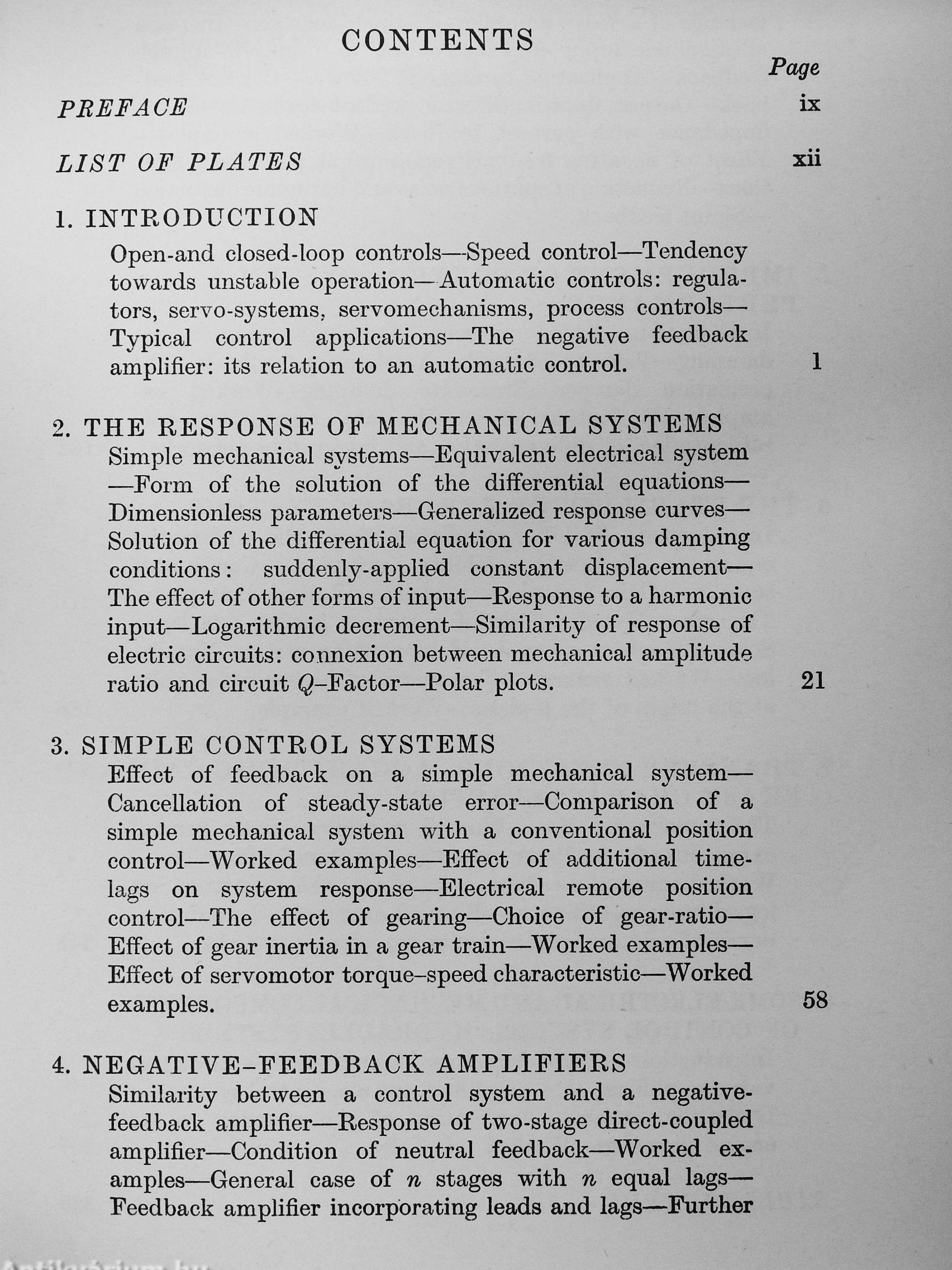 CONTENTS

Page

PREFACE ix

LIST OF PLATES xii

1. INTRODUCTION

Open-and closed-loop controls—Speed control—Tendency towards unstable operation—Automatic controls: regulators, servo-systems, servomechanisms, process controls—Typical control applications—The negative feedback amplifier: its relation to an automatic control. 1

2. THE RESPONSE OF MECHANICAL SYSTEMS

Simple mechanical systems—Equivalent electrical system—Form of the solution of the differential equations—Dimensionless parameters—Generalized response curves—Solution of the differential equation for various damping conditions: suddenly-applied constant displacement—The effect of other forms of input—Response to a harmonic input—Logarithmic decrement—Similarity of response of electric circuits: connexion between mechanical amplitude ratio and circuit $Q$–Factor—Polar plots. 21

3. SIMPLE CONTROL SYSTEMS

Effect of feedback on a simple mechanical system—Cancellation of steady-state error—Comparison of a simple mechanical system with a conventional position control—Worked examples—Effect of additional time-lags on system response—Electrical remote position control—The effect of gearing—Choice of gear-ratio—Effect of gear inertia in a gear train—Worked examples—Effect of servomotor torque–speed characteristic—Worked examples. 58

4. NEGATIVE-FEEDBACK AMPLIFIERS

Similarity between a control system and a negative-feedback amplifier—Response of two-stage direct-coupled amplifier—Condition of neutral feedback—Worked examples—General case of $n$ stages with $n$ equal lags—Feedback amplifier incorporating leads and lags—Further

Antikvarium.hu